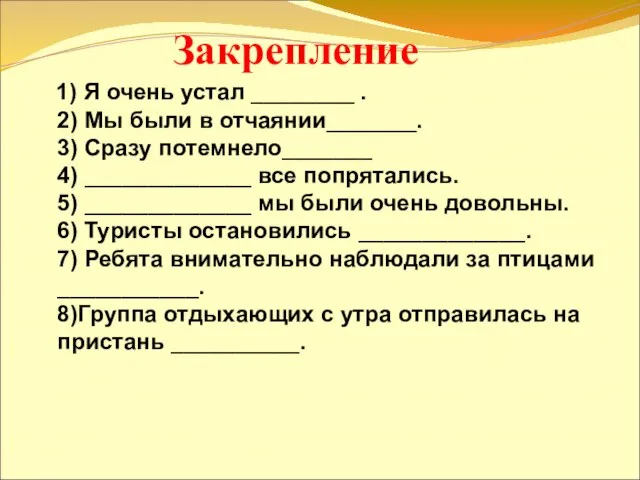 Закрепление

1) Я очень устал ________ .
2) Мы были в отчаянии_______.
3) Сразу потемнело_______
4) _____________ все попрятались.
5) _____________ мы были очень довольны.
6) Туристы остановились _____________.
7) Ребята внимательно наблюдали за птицами ___________.
8)Группа отдыхающих с утра отправилась на пристань __________.